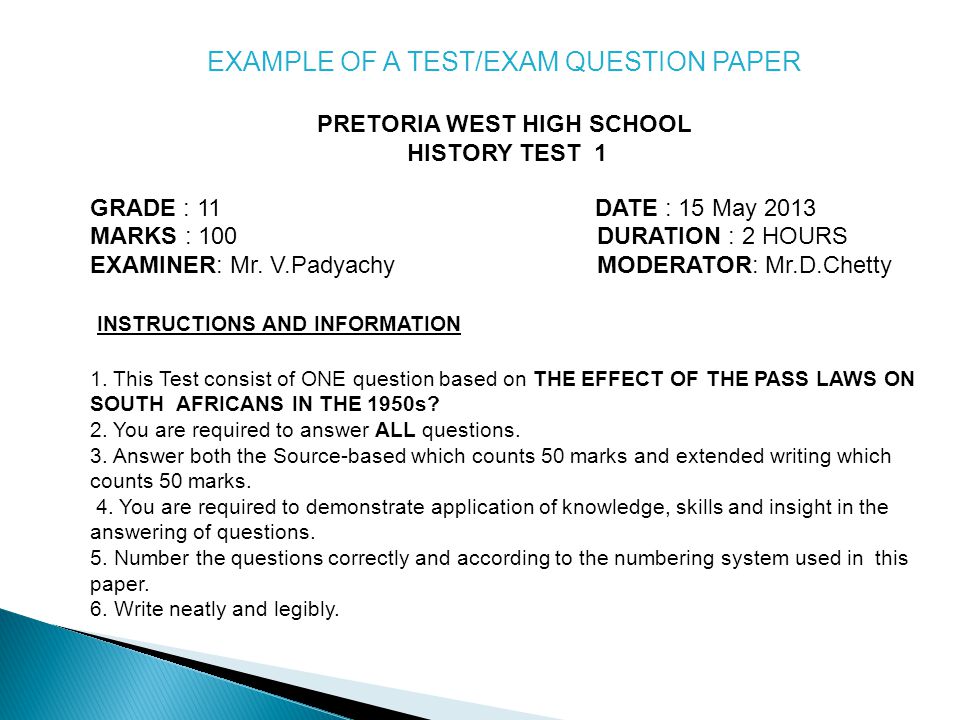 EXAMPLE OF A TEST/EXAM QUESTION PAPER

PRETORIA WEST HIGH SCHOOL
HISTORY TEST 1

GRADE : 11
MARKS : 100
EXAMINER: Mr. V.Padyachy

DATE : 15 May 2013
DURATION : 2 HOURS
MODERATOR: Mr.D.Chetty

INSTRUCTIONS AND INFORMATION

1. This Test consist of ONE question based on THE EFFECT OF THE PASS LAWS ON SOUTH AFRICANS IN THE 1950s?
2. You are required to answer ALL questions.
3. Answer both the Source-based which counts 50 marks and extended writing which counts 50 marks.
4. You are required to demonstrate application of knowledge, skills and insight in the answering of questions.
5. Number the questions correctly and according to the numbering system used in this paper.
6. Write neatly and legibly.